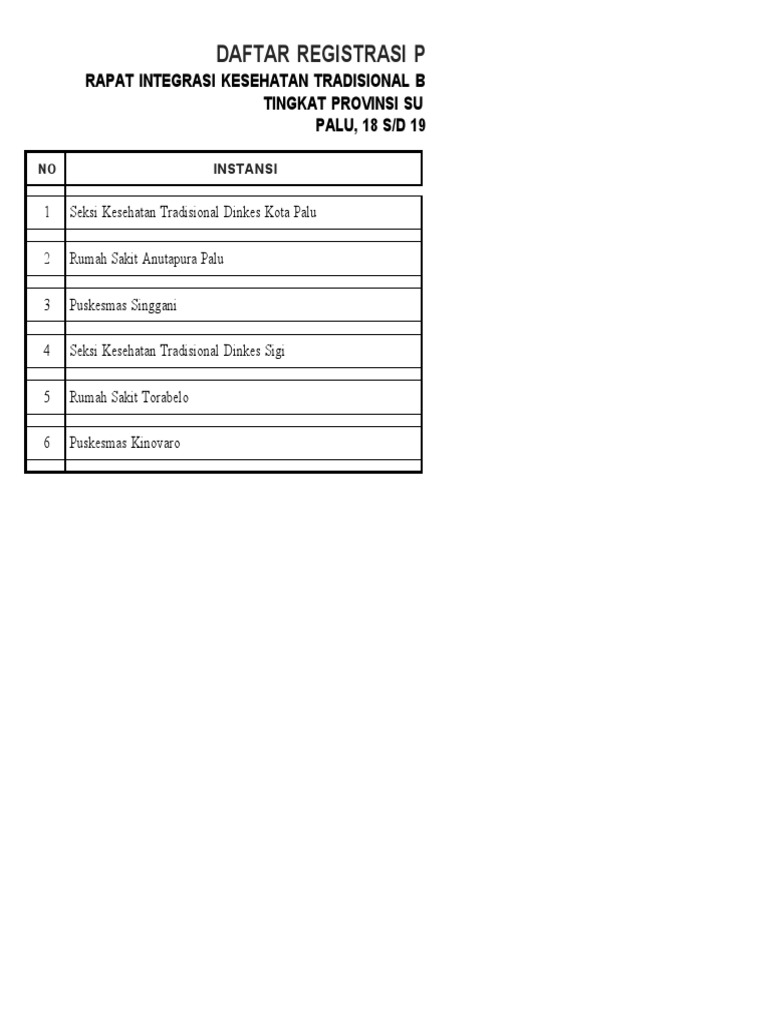 DAFTAR REGISTRASI P

RAPAT INTEGRASI KESEHATAN TRADISIONAL B

TINGKAT PROVINSI SU

PALU, 18 S/D 19

| NO | INSTANSI |
|---|---|
| 1 | Seksi Kesehatan Tradisional Dinkes Kota Palu |
| 2 | Rumah Sakit Anutapura Palu |
| 3 | Puskesmas Singgani |
| 4 | Seksi Kesehatan Tradisional Dinkes Sigi |
| 5 | Rumah Sakit Torabelo |
| 6 | Puskesmas Kinovaro |